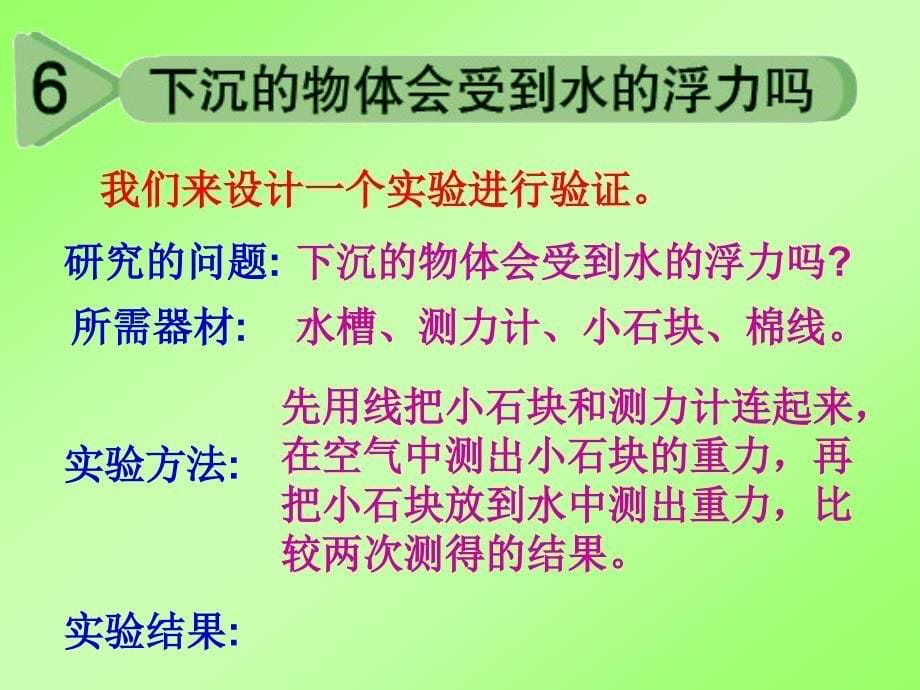 6 下沉的物体会受到水的浮力吗

我们来设计一个实验进行验证。

研究的问题: 下沉的物体会受到水的浮力吗?

所需器材: 水槽、测力计、小石块、棉线。

实验方法: 先用线把小石块和测力计连起来，在空气中测出小石块的重力，再把小石块放到水中测出重力，比较两次测得的结果。

实验结果: